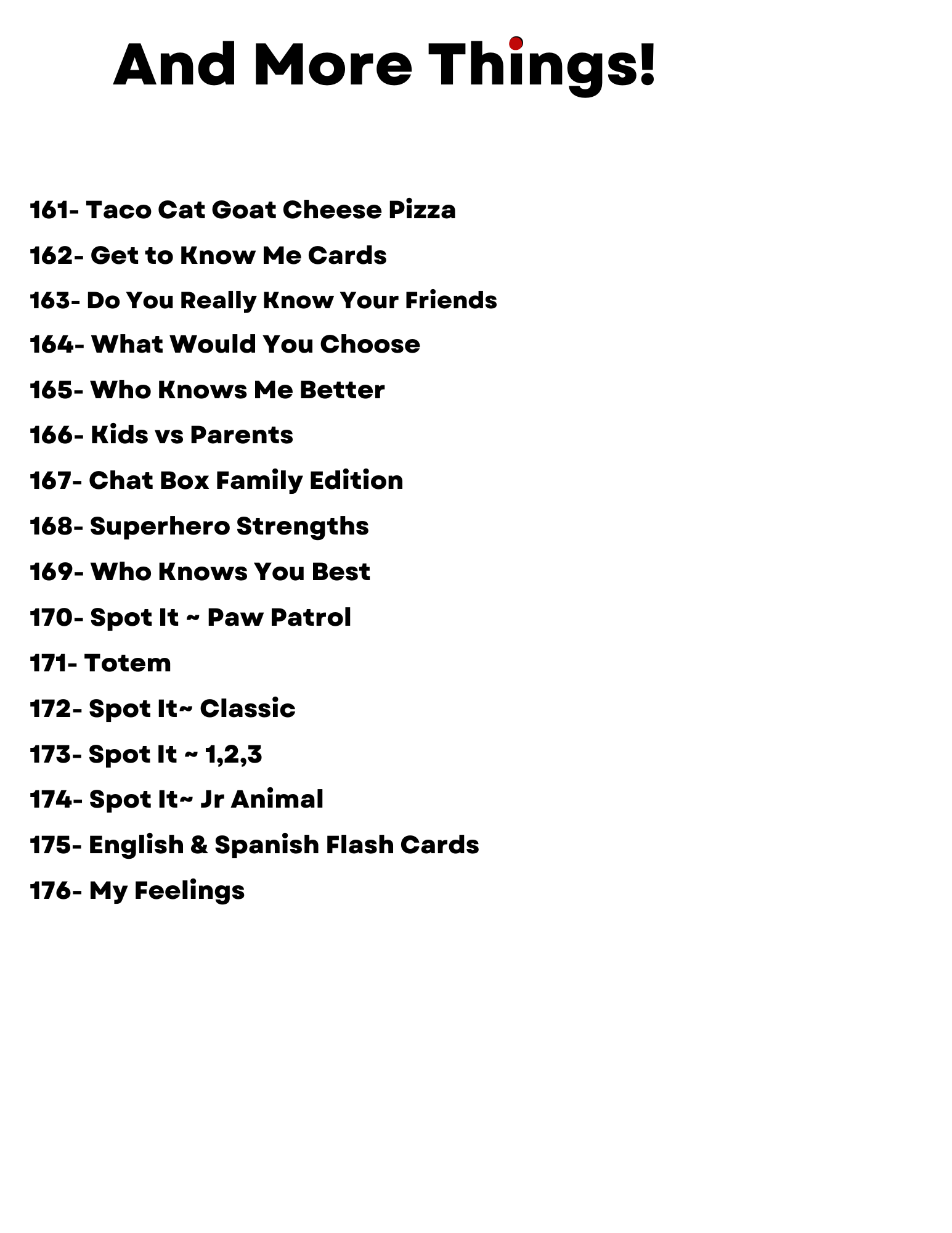 And More Things!

161- Taco Cat Goat Cheese Pizza

162- Get to Know Me Cards

163- Do You Really Know Your Friends

164- What Would You Choose

165- Who Knows Me Better

166- Kids vs Parents

167- Chat Box Family Edition

168- Superhero Strengths

169- Who Knows You Best

170- Spot It ~ Paw Patrol

171- Totem

172- Spot It~ Classic

173- Spot It ~ 1,2,3

174- Spot It~ Jr Animal

175- English & Spanish Flash Cards

176- My Feelings